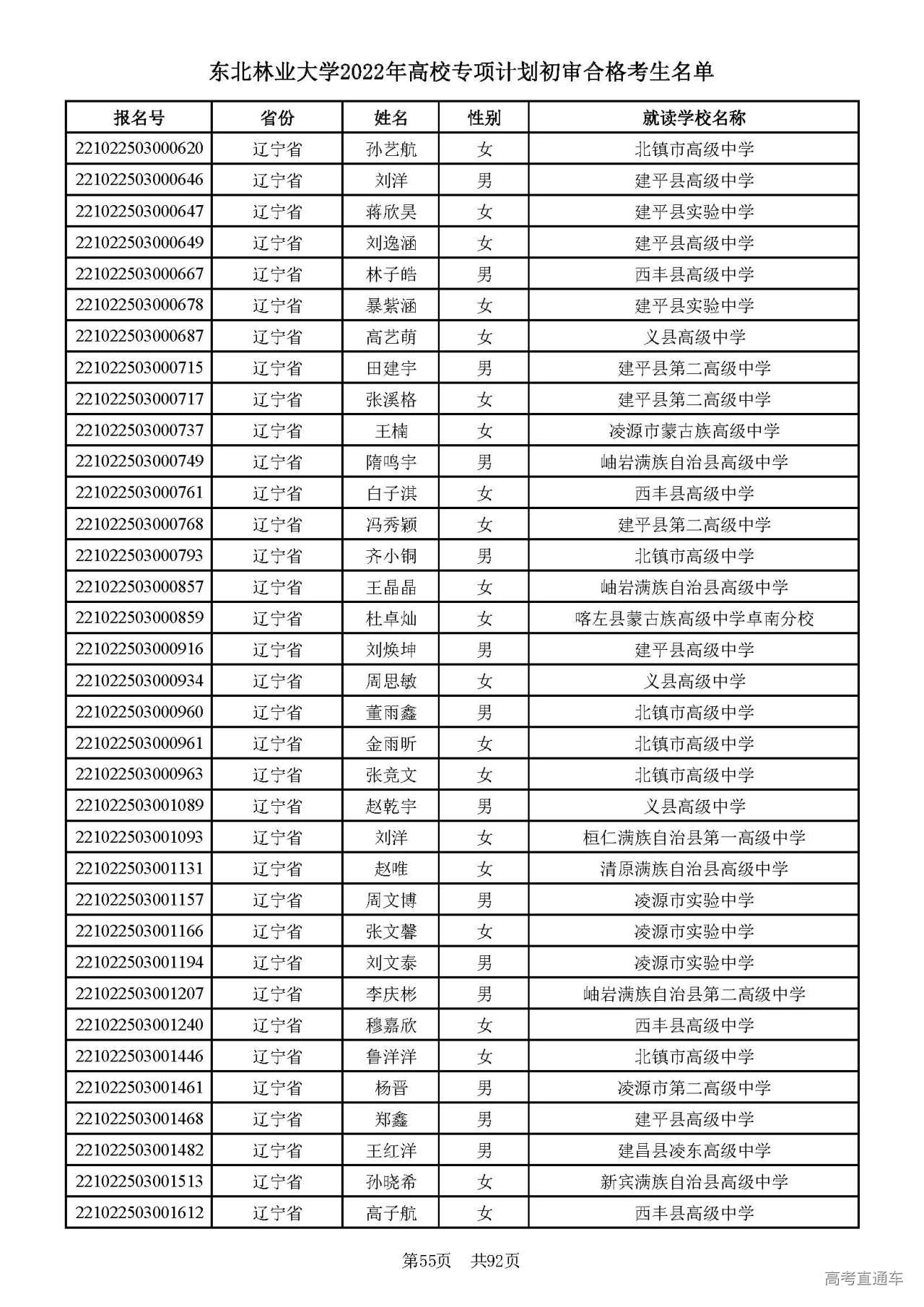 东北林业大学2022年高校专项计划初审合格考生名单

| 报名号 | 省份 | 姓名 | 性别 | 就读学校名称 |
|---|---|---|---|---|
| 221022503000620 | 辽宁省 | 孙艺航 | 女 | 北镇市高级中学 |
| 221022503000646 | 辽宁省 | 刘洋 | 男 | 建平县高级中学 |
| 221022503000647 | 辽宁省 | 蒋欣昊 | 女 | 建平县实验中学 |
| 221022503000649 | 辽宁省 | 刘逸涵 | 女 | 建平县高级中学 |
| 221022503000667 | 辽宁省 | 林子皓 | 男 | 西丰县高级中学 |
| 221022503000678 | 辽宁省 | 暴紫涵 | 女 | 建平县实验中学 |
| 221022503000687 | 辽宁省 | 高艺萌 | 女 | 义县高级中学 |
| 221022503000715 | 辽宁省 | 田建宇 | 男 | 建平县第二高级中学 |
| 221022503000717 | 辽宁省 | 张溪格 | 女 | 建平县第二高级中学 |
| 221022503000737 | 辽宁省 | 王楠 | 女 | 凌源市蒙古族高级中学 |
| 221022503000749 | 辽宁省 | 隋鸣宇 | 男 | 岫岩满族自治县高级中学 |
| 221022503000761 | 辽宁省 | 白子淇 | 女 | 西丰县高级中学 |
| 221022503000768 | 辽宁省 | 冯秀颖 | 女 | 建平县第二高级中学 |
| 221022503000793 | 辽宁省 | 齐小铜 | 男 | 北镇市高级中学 |
| 221022503000857 | 辽宁省 | 王晶晶 | 女 | 岫岩满族自治县高级中学 |
| 221022503000859 | 辽宁省 | 杜卓灿 | 女 | 喀左县蒙古族高级中学卓南分校 |
| 221022503000916 | 辽宁省 | 刘焕坤 | 男 | 建平县高级中学 |
| 221022503000934 | 辽宁省 | 周思敏 | 女 | 义县高级中学 |
| 221022503000960 | 辽宁省 | 董雨鑫 | 男 | 北镇市高级中学 |
| 221022503000961 | 辽宁省 | 金雨昕 | 女 | 北镇市高级中学 |
| 221022503000963 | 辽宁省 | 张竞文 | 女 | 北镇市高级中学 |
| 221022503001089 | 辽宁省 | 赵乾宇 | 男 | 义县高级中学 |
| 221022503001093 | 辽宁省 | 刘洋 | 女 | 桓仁满族自治县第一高级中学 |
| 221022503001131 | 辽宁省 | 赵唯 | 女 | 清原满族自治县高级中学 |
| 221022503001157 | 辽宁省 | 周文博 | 男 | 凌源市实验中学 |
| 221022503001166 | 辽宁省 | 张文馨 | 女 | 凌源市实验中学 |
| 221022503001194 | 辽宁省 | 刘文泰 | 男 | 凌源市实验中学 |
| 221022503001207 | 辽宁省 | 李庆彬 | 男 | 岫岩满族自治县第二高级中学 |
| 221022503001240 | 辽宁省 | 穆嘉欣 | 女 | 西丰县高级中学 |
| 221022503001446 | 辽宁省 | 鲁洋洋 | 女 | 北镇市高级中学 |
| 221022503001461 | 辽宁省 | 杨晋 | 男 | 凌源市第二高级中学 |
| 221022503001468 | 辽宁省 | 郑鑫 | 男 | 建平县高级中学 |
| 221022503001482 | 辽宁省 | 王红洋 | 男 | 建昌县凌东高级中学 |
| 221022503001513 | 辽宁省 | 孙晓希 | 女 | 新宾满族自治县高级中学 |
| 221022503001612 | 辽宁省 | 高子航 | 女 | 西丰县高级中学 |

第55页 共92页

高考直通车